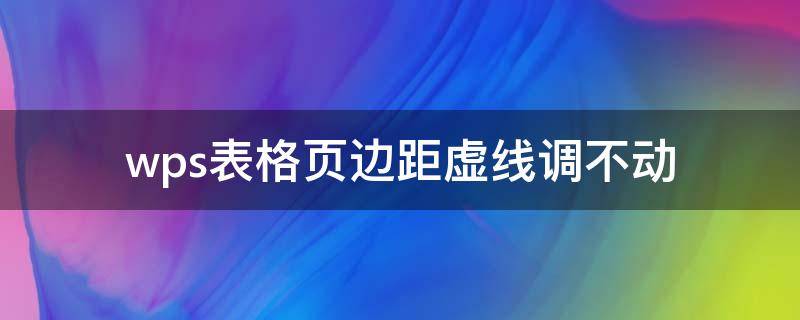 wps表格页边距虚线调不动